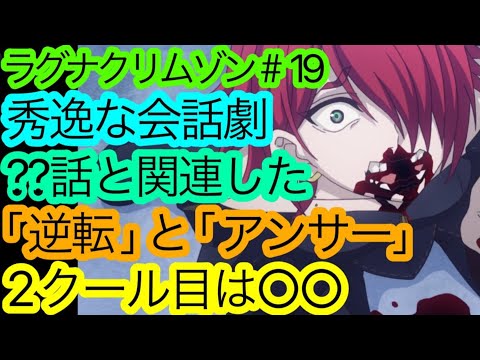 ラグナクリムゾン＃19
秀逸な会話劇
⁇話と関連した
「逆転」と「アンサー」
２クール目は〇〇